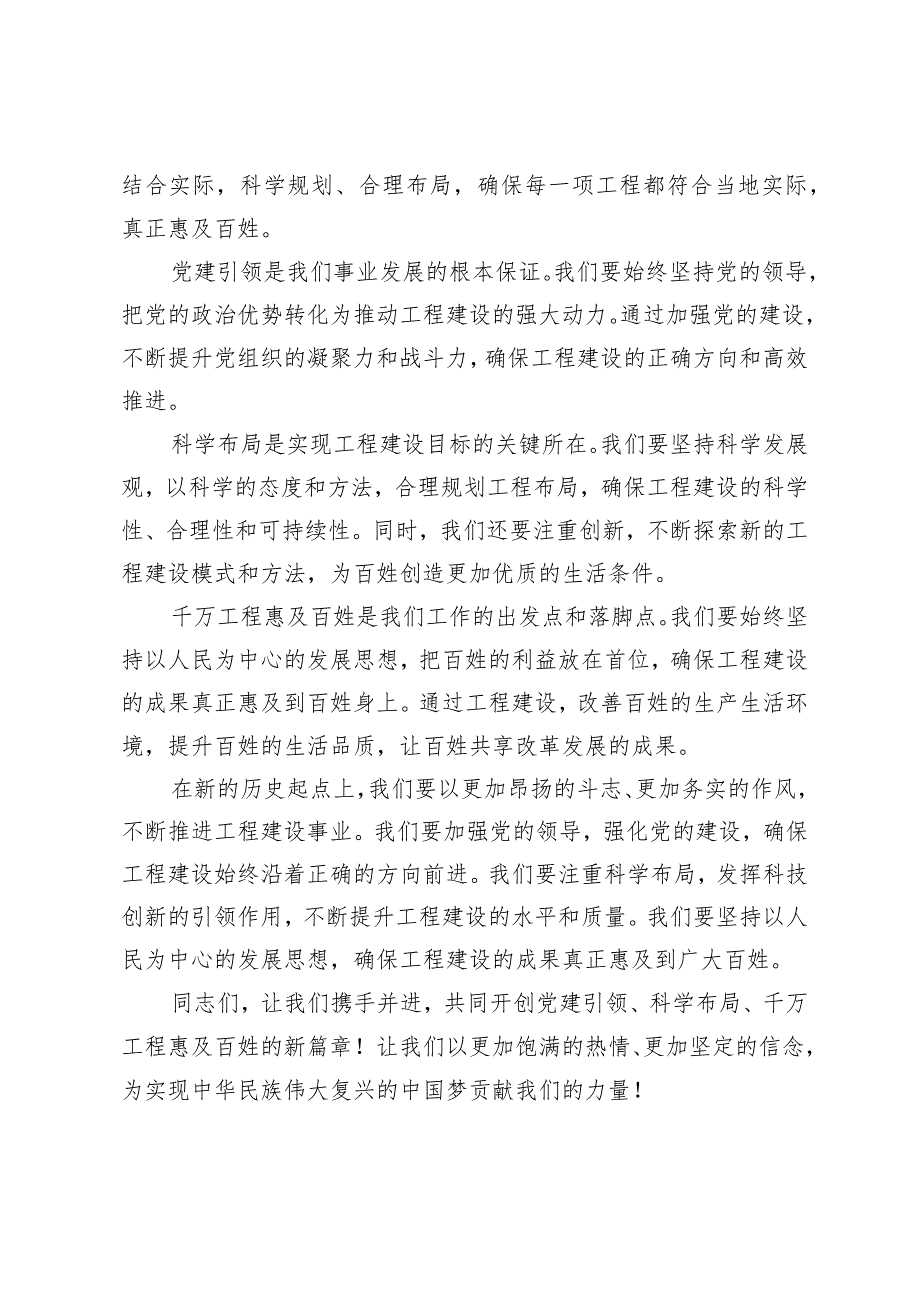 结合实际，科学规划、合理布局，确保每一项工程都符合当地实际，真正惠及百姓。

党建引领是我们事业发展的根本保证。我们要始终坚持党的领导，把党的政治优势转化为推动工程建设的强大动力。通过加强党的建设，不断提升党组织的凝聚力和战斗力，确保工程建设的正确方向和高效推进。

科学布局是实现工程建设目标的关键所在。我们要坚持科学发展观，以科学的态度和方法，合理规划工程布局，确保工程建设的科学性、合理性和可持续性。同时，我们还要注重创新，不断探索新的工程建设模式和方法，为百姓创造更加优质的生活条件。

千万工程惠及百姓是我们工作的出发点和落脚点。我们要始终坚持以人民为中心的发展思想，把百姓的利益放在首位，确保工程建设的成果真正惠及到百姓身上。通过工程建设，改善百姓的生产生活环境，提升百姓的生活品质，让百姓共享改革发展的成果。

在新的历史起点上，我们要以更加昂扬的斗志、更加务实的作风，不断推进工程建设事业。我们要加强党的领导，强化党的建设，确保工程建设始终沿着正确的方向前进。我们要注重科学布局，发挥科技创新的引领作用，不断提升工程建设的水平和质量。我们要坚持以人民为中心的发展思想，确保工程建设的成果真正惠及到广大百姓。

同志们，让我们携手并进，共同开创党建引领、科学布局、千万工程惠及百姓的新篇章！让我们以更加饱满的热情、更加坚定的信念，为实现中华民族伟大复兴的中国梦贡献我们的力量！